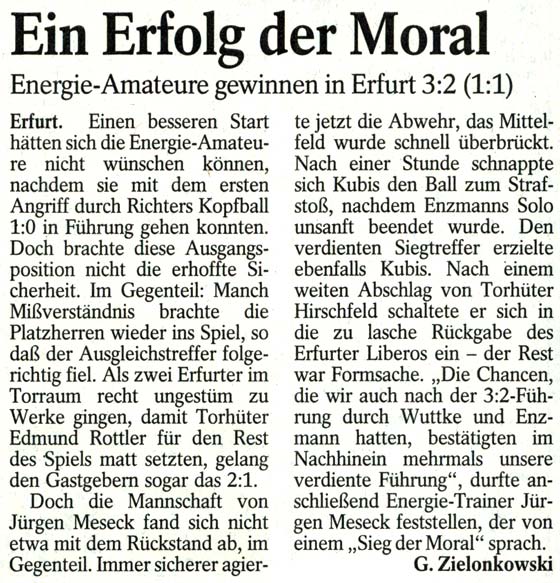 Ein Erfolg der Moral

Energie-Amateure gewinnen in Erfurt 3:2 (1:1)

Erfurt. Einen besseren Start hätten sich die Energie-Amateure nicht wünschen können, nachdem sie mit dem ersten Angriff durch Richters Kopfball 1:0 in Führung gehen konnten. Doch brachte diese Ausgangsposition nicht die erhoffte Sicherheit. Im Gegenteil: Manch Mißverständnis brachte die Platzherren wieder ins Spiel, so daß der Ausgleichstreffer folgerichtig fiel. Als zwei Erfurter im Torraum recht ungestüm zu Werke gingen, damit Torhüter Edmund Rottler für den Rest des Spiels matt setzten, gelang den Gastgebern sogar das 2:1.

Doch die Mannschaft von Jürgen Meseck fand sich nicht etwa mit dem Rückstand ab, im Gegenteil. Immer sicherer agierte jetzt die Abwehr, das Mittelfeld wurde schnell überbrückt. Nach einer Stunde schnappte sich Kubis den Ball zum Strafstoß, nachdem Enzmanns Solo unsanft beendet wurde. Den verdienten Siegtreffer erzielte ebenfalls Kubis. Nach einem weiten Abschlag von Torhüter Hirschfeld schaltete er sich in die zu lasche Rückgabe des Erfurter Liberos ein – der Rest war Formsache. „Die Chancen, die wir auch nach der 3:2-Führung durch Wuttke und Enzmann hatten, bestätigten im Nachhinein mehrmals unsere verdiente Führung“, durfte anschließend Energie-Trainer Jürgen Meseck feststellen, der von einem „Sieg der Moral“ sprach.

G. Zielonkowski